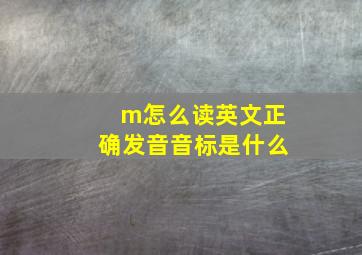 m怎么读英文正确发音音标是什么